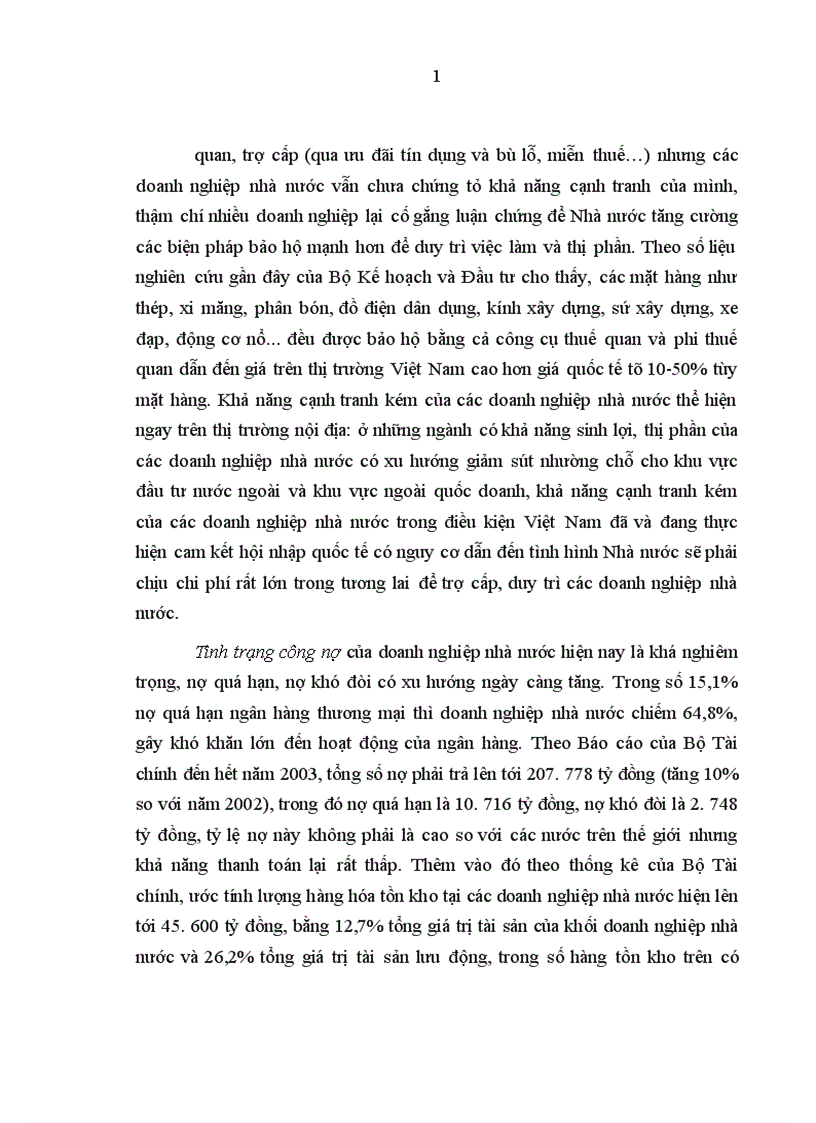 1

quan, trợ cấp (qua ưu đãi tín dụng và bù lỗ, miễn thuế…) nhưng các doanh nghiệp nhà nước vẫn chưa chứng tỏ khả năng cạnh tranh của mình, thậm chí nhiều doanh nghiệp lại cố gắng luận chứng để Nhà nước tăng cường các biện pháp bảo hộ mạnh hơn để duy trì việc làm và thị phần. Theo số liệu nghiên cứu gần đây của Bộ Kế hoạch và Đầu tư cho thấy, các mặt hàng như thép, xi măng, phân bón, đồ điện dân dụng, kính xây dựng, sứ xây dựng, xe đạp, động cơ nổ... đều được bảo hộ bằng cả công cụ thuế quan và phi thuế quan dẫn đến giá trên thị trường Việt Nam cao hơn giá quốc tế tõ 10-50% tùy mặt hàng. Khả năng cạnh tranh kém của các doanh nghiệp nhà nước thể hiện ngay trên thị trường nội địa: ở những ngành có khả năng sinh lợi, thị phần của các doanh nghiệp nhà nước có xu hướng giảm sút nhường chỗ cho khu vực đầu tư nước ngoài và khu vực ngoài quốc doanh, khả năng cạnh tranh kém của các doanh nghiệp nhà nước trong điều kiện Việt Nam đã và đang thực hiện cam kết hội nhập quốc tế có nguy cơ dẫn đến tình hình Nhà nước sẽ phải chịu chi phí rất lớn trong tương lai để trợ cấp, duy trì các doanh nghiệp nhà nước.

Tình trạng công nợ của doanh nghiệp nhà nước hiện nay là khá nghiêm trọng, nợ quá hạn, nợ khó đòi có xu hướng ngày càng tăng. Trong số 15,1% nợ quá hạn ngân hàng thương mại thì doanh nghiệp nhà nước chiếm 64,8%, gây khó khăn lớn đến hoạt động của ngân hàng. Theo Báo cáo của Bộ Tài chính đến hết năm 2003, tổng số nợ phải trả lên tới 207. 778 tỷ đồng (tăng 10% so với năm 2002), trong đó nợ quá hạn là 10. 716 tỷ đồng, nợ khó đòi là 2. 748 tỷ đồng, tỷ lệ nợ này không phải là cao so với các nước trên thế giới nhưng khả năng thanh toán lại rất thấp. Thêm vào đó theo thống kê của Bộ Tài chính, ước tính lượng hàng hóa tồn kho tại các doanh nghiệp nhà nước hiện lên tới 45. 600 tỷ đồng, bằng 12,7% tổng giá trị tài sản của khối doanh nghiệp nhà nước và 26,2% tổng giá trị tài sản lưu động, trong số hàng tồn kho trên có